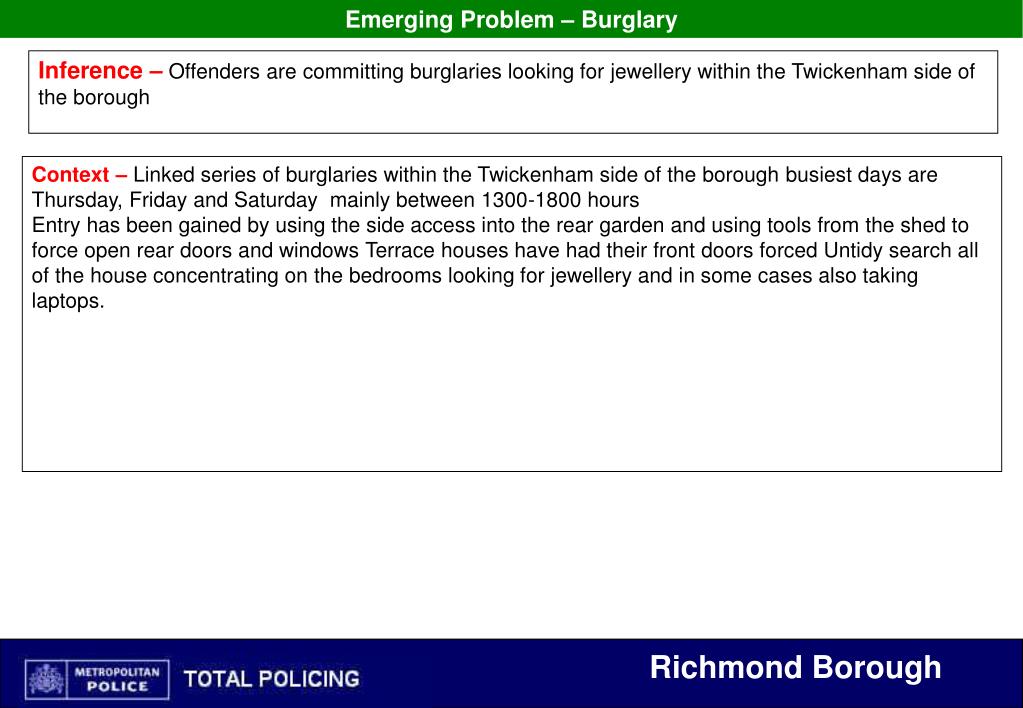 Emerging Problem – Burglary

Inference – Offenders are committing burglaries looking for jewellery within the Twickenham side of the borough

Context – Linked series of burglaries within the Twickenham side of the borough busiest days are Thursday, Friday and Saturday mainly between 1300-1800 hours
Entry has been gained by using the side access into the rear garden and using tools from the shed to force open rear doors and windows Terrace houses have had their front doors forced Untidy search all of the house concentrating on the bedrooms looking for jewellery and in some cases also taking laptops.

METROPOLITAN POLICE

TOTAL POLICING

Richmond Borough